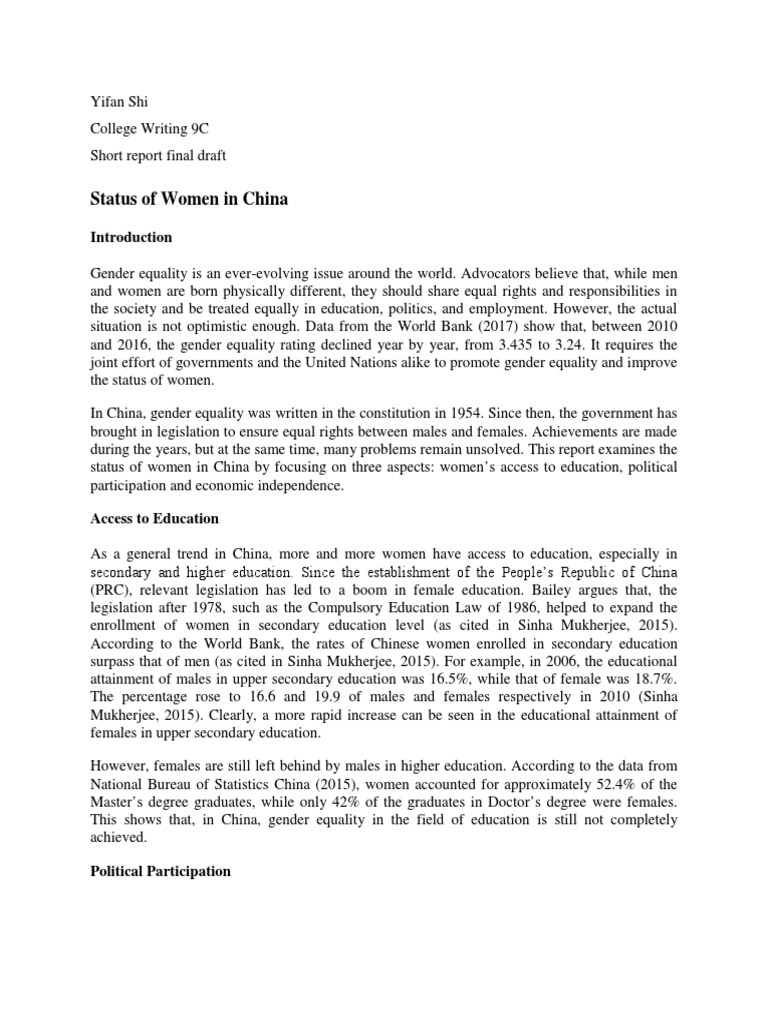 Yifan Shi

College Writing 9C

Short report final draft

Status of Women in China

Introduction

Gender equality is an ever-evolving issue around the world. Advocators believe that, while men and women are born physically different, they should share equal rights and responsibilities in the society and be treated equally in education, politics, and employment. However, the actual situation is not optimistic enough. Data from the World Bank (2017) show that, between 2010 and 2016, the gender equality rating declined year by year, from 3.435 to 3.24. It requires the joint effort of governments and the United Nations alike to promote gender equality and improve the status of women.

In China, gender equality was written in the constitution in 1954. Since then, the government has brought in legislation to ensure equal rights between males and females. Achievements are made during the years, but at the same time, many problems remain unsolved. This report examines the status of women in China by focusing on three aspects: women's access to education, political participation and economic independence.

Access to Education

As a general trend in China, more and more women have access to education, especially in secondary and higher education. Since the establishment of the People's Republic of China (PRC), relevant legislation has led to a boom in female education. Bailey argues that, the legislation after 1978, such as the Compulsory Education Law of 1986, helped to expand the enrollment of women in secondary education level (as cited in Sinha Mukherjee, 2015). According to the World Bank, the rates of Chinese women enrolled in secondary education surpass that of men (as cited in Sinha Mukherjee, 2015). For example, in 2006, the educational attainment of males in upper secondary education was 16.5%, while that of female was 18.7%. The percentage rose to 16.6 and 19.9 of males and females respectively in 2010 (Sinha Mukherjee, 2015). Clearly, a more rapid increase can be seen in the educational attainment of females in upper secondary education.

However, females are still left behind by males in higher education. According to the data from National Bureau of Statistics China (2015), women accounted for approximately 52.4% of the Master's degree graduates, while only 42% of the graduates in Doctor's degree were females. This shows that, in China, gender equality in the field of education is still not completely achieved.

Political Participation